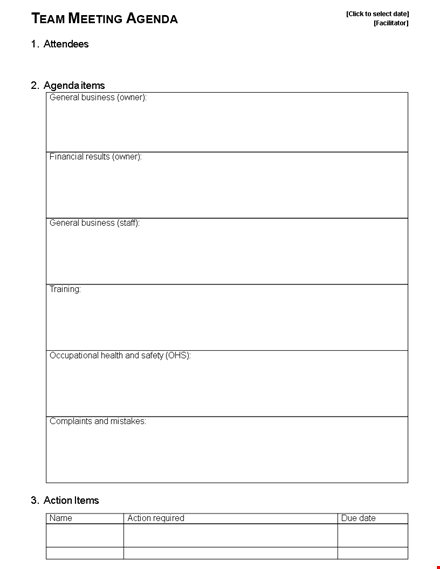 TEAM MEETING AGENDA

[Click to select date]
[Facilitator]

1. Attendees

2. Agenda items

| General business (owner): |
|---|
| Financial results (owner): |
| General business (staff): |
| Training: |
| Occupational health and safety (OHS): |
| Complaints and mistakes: |

3. Action Items

| Name | Action required | Due date |
|---|---|---|
| | | |
| | | |